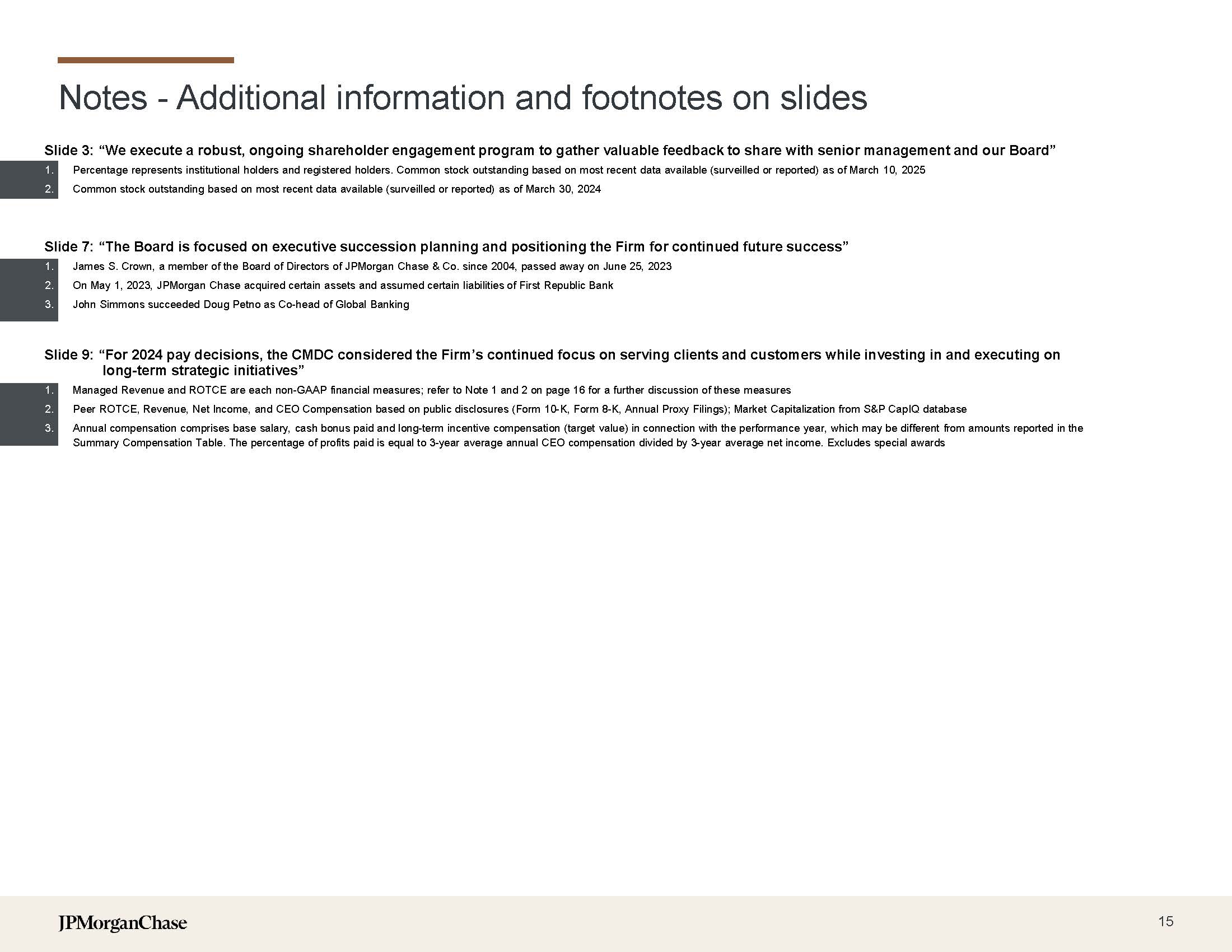 Notes - Additional information and footnotes on slides

Slide 3: “We execute a robust, ongoing shareholder engagement program to gather valuable feedback to share with senior management and our Board”

1. Percentage represents institutional holders and registered holders. Common stock outstanding based on most recent data available (surveilled or reported) as of March 10, 2025
2. Common stock outstanding based on most recent data available (surveilled or reported) as of March 30, 2024

Slide 7: “The Board is focused on executive succession planning and positioning the Firm for continued future success”

1. James S. Crown, a member of the Board of Directors of JPMorgan Chase & Co. since 2004, passed away on June 25, 2023
2. On May 1, 2023, JPMorgan Chase acquired certain assets and assumed certain liabilities of First Republic Bank
3. John Simmons succeeded Doug Petno as Co-head of Global Banking

Slide 9: “For 2024 pay decisions, the CMDC considered the Firm’s continued focus on serving clients and customers while investing in and executing on long-term strategic initiatives”

1. Managed Revenue and ROTCE are each non-GAAP financial measures; refer to Note 1 and 2 on page 16 for a further discussion of these measures
2. Peer ROTCE, Revenue, Net Income, and CEO Compensation based on public disclosures (Form 10-K, Form 8-K, Annual Proxy Filings); Market Capitalization from S&P CapIQ database
3. Annual compensation comprises base salary, cash bonus paid and long-term incentive compensation (target value) in connection with the performance year, which may be different from amounts reported in the Summary Compensation Table. The percentage of profits paid is equal to 3-year average annual CEO compensation divided by 3-year average net income. Excludes special awards

JPMorganChase

15